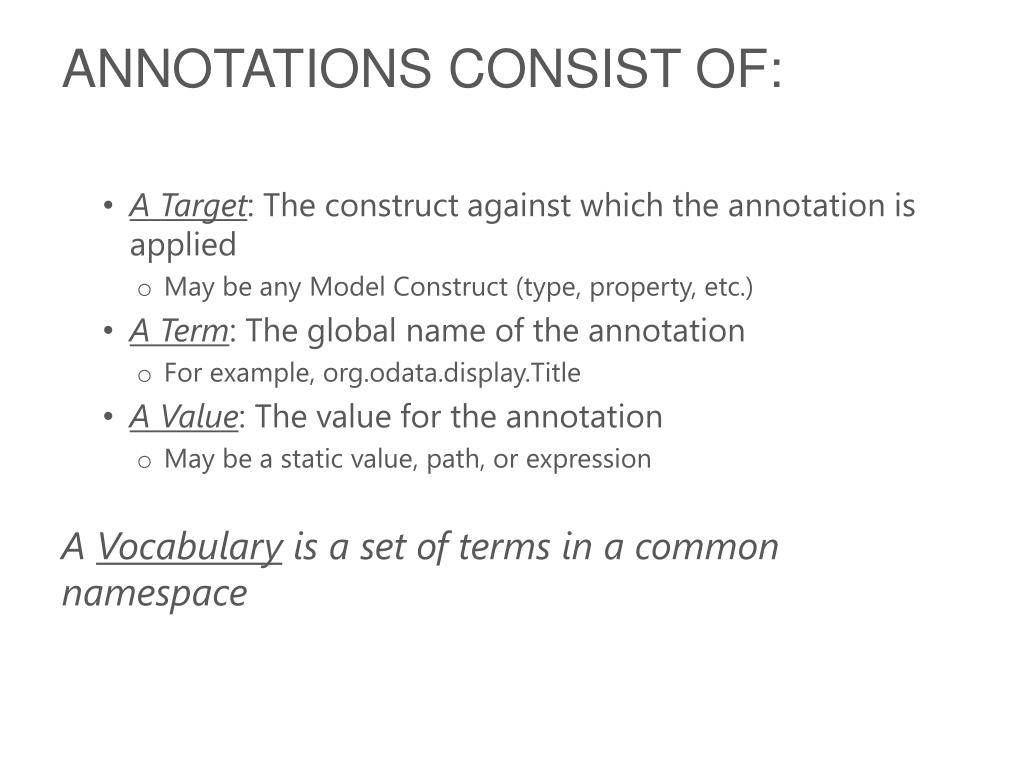 ANNOTATIONS CONSIST OF:

• A Target: The construct against which the annotation is applied
  o May be any Model Construct (type, property, etc.)
• A Term: The global name of the annotation
  o For example, org.odata.display.Title
• A Value: The value for the annotation
  o May be a static value, path, or expression

A Vocabulary is a set of terms in a common namespace